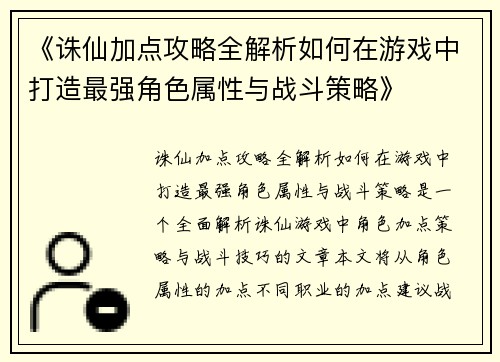 《诛仙加点攻略全解析如何在游戏中打造最强角色属性与战斗策略》

诛仙加点攻略全解析如何在游戏中打造最强角色属性与战斗策略是一个全面解析诛仙游戏中角色加点策略与战斗技巧的文章本文将从角色属性的加点不同职业的加点建议战